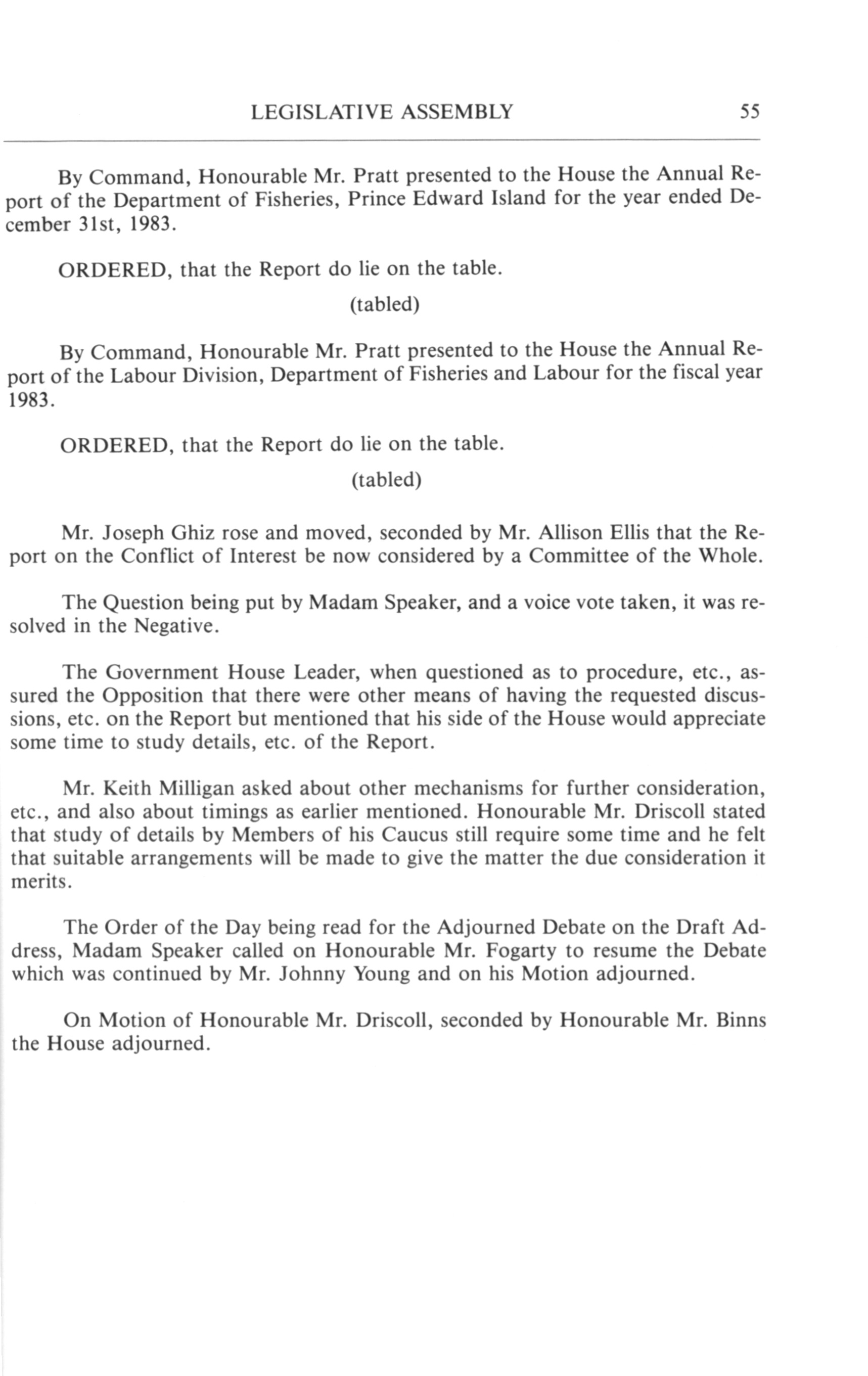 LEGISLATIVE ASSEMBLY 55

By Command, Honourable Mr. Pratt presented to the House the Annual Report of the Department of Fisheries, Prince Edward Island for the year ended December 31st, 1983.

ORDERED, that the Report do lie on the table.

(tabled)

By Command, Honourable Mr. Pratt presented to the House the Annual Report of the Labour Division, Department of Fisheries and Labour for the fiscal year 1983.

ORDERED, that the Report do lie on the table.

(tabled)

Mr. Joseph Ghiz rose and moved, seconded by Mr. Allison Ellis that the Report on the Conflict of Interest be now considered by a Committee of the Whole.

The Question being put by Madam Speaker, and a voice vote taken, it was resolved in the Negative.

The Government House Leader, when questioned as to procedure, etc., assured the Opposition that there were other means of having the requested discussions, etc. on the Report but mentioned that his side of the House would appreciate some time to study details, etc. of the Report.

Mr. Keith Milligan asked about other mechanisms for further consideration, etc., and also about timings as earlier mentioned. Honourable Mr. Driscoll stated that study of details by Members of his Caucus still require some time and he felt that suitable arrangements will be made to give the matter the due consideration it merits.

The Order of the Day being read for the Adjourned Debate on the Draft Address, Madam Speaker called on Honourable Mr. Fogarty to resume the Debate which was continued by Mr. Johnny Young and on his Motion adjourned.

On Motion of Honourable Mr. Driscoll, seconded by Honourable Mr. Binns the House adjourned.